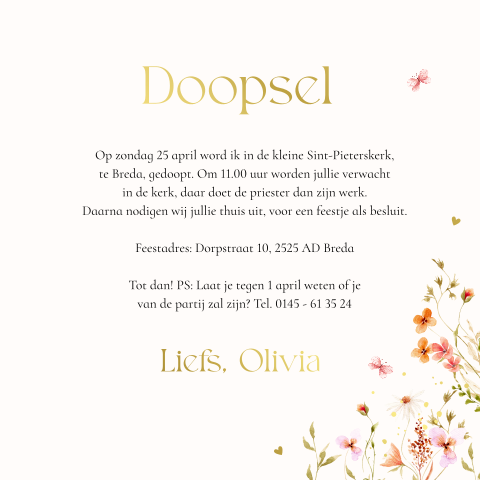 Doopsel

Op zondag 25 april word ik in de kleine Sint-Pieterskerk, te Breda, gedoopt. Om 11.00 uur worden jullie verwacht in de kerk, daar doet de priester dan zijn werk. Daarna nodigen wij jullie thuis uit, voor een feestje als besluit.

Feestadres: Dorpstraat 10, 2525 AD Breda

Tot dan! PS: Laat je tegen 1 april weten of je van de partij zal zijn? Tel. 0145 - 61 35 24

Liefs, Olivia